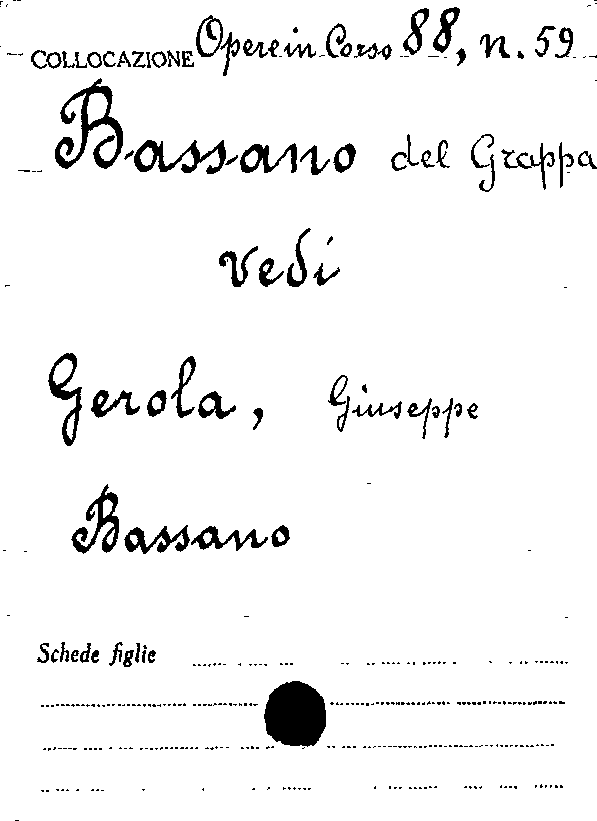 COLLOCAZIONE Opere in Corso 88, n. 59

Bassano del Grappa

vedi

Gerola, Giuseppe

Bassano

Schede figlie ____